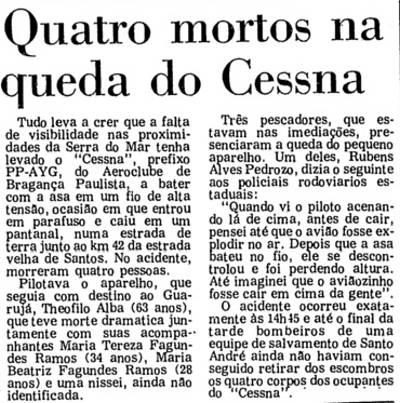 Quatro mortos na queda do Cessna

Tudo leva a crer que a falta de visibilidade nas proximidades da Serra do Mar tenha levado o "Cessna", prefixo PP-AYG, do Aeroclube de Bragança Paulista, a bater com a asa em um fio de alta tensão, ocasião em que entrou em parafuso e caiu em um pantanal, numa estrada de terra junto ao km 42 da estrada velha de Santos. No acidente, morreram quatro pessoas.

Pilotava o aparelho, que seguia com destino ao Guarujá, Theofilo Alba (63 anos), que teve morte dramatica juntamente com suas acompanhantes Maria Tereza Fagundes Ramos (34 anos), Maria Beatriz Fagundes Ramos (28 anos) e uma nissei, ainda não identificada.

Três pescadores, que estavam nas imediações, presenciaram a queda do pequeno aparelho. Um deles, Rubens Alves Pedrozo, dizia o seguinte aos policiais rodoviarios estaduais:

"Quando vi o piloto acenando lá de cima, antes de cair, pensei até que o avião fosse explodir no ar. Depois que a asa bateu no fio, ele se descontrolou e foi perdendo altura. Até imaginei que o aviãozinho fosse cair em cima da gente".

O acidente ocorreu exatamente às 14h45 e até o final da tarde bombeiros de uma equipe de salvamento de Santo André ainda não haviam conseguido retirar dos escombros os quatro corpos dos ocupantes do "Cessna".